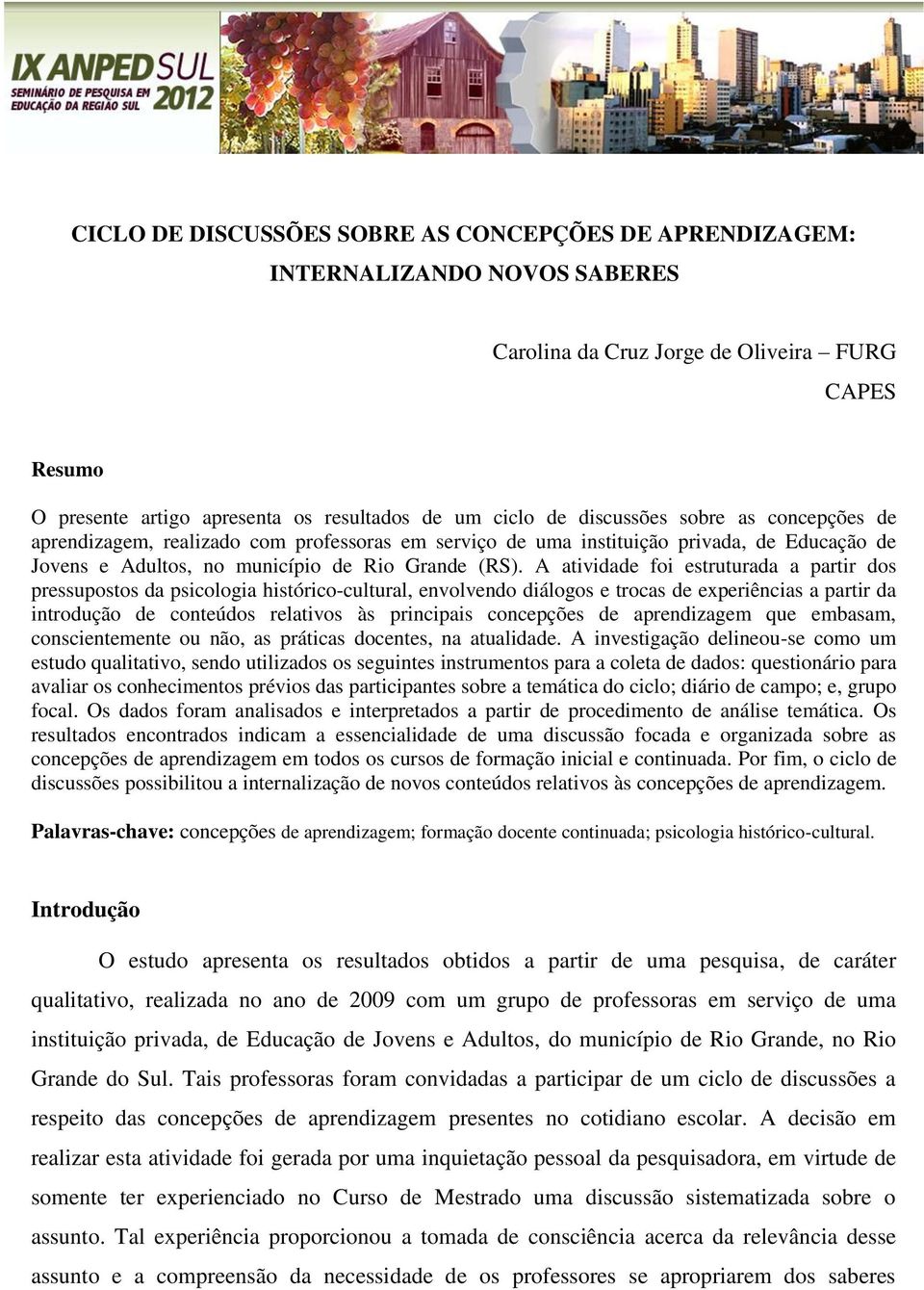 IX ANPED SUL
SEMINÁRIO DE PESQUISA EM EDUCAÇÃO DA REGIÃO SUL
2012

CICLO DE DISCUSSÕES SOBRE AS CONCEPÇÕES DE APRENDIZAGEM: INTERNALIZANDO NOVOS SABERES

Carolina da Cruz Jorge de Oliveira – FURG
CAPES

Resumo

O presente artigo apresenta os resultados de um ciclo de discussões sobre as concepções de aprendizagem, realizado com professoras em serviço de uma instituição privada, de Educação de Jovens e Adultos, no município de Rio Grande (RS). A atividade foi estruturada a partir dos pressupostos da psicologia histórico-cultural, envolvendo diálogos e trocas de experiências a partir da introdução de conteúdos relativos às principais concepções de aprendizagem que embasam, conscientemente ou não, as práticas docentes, na atualidade. A investigação delineou-se como um estudo qualitativo, sendo utilizados os seguintes instrumentos para a coleta de dados: questionário para avaliar os conhecimentos prévios das participantes sobre a temática do ciclo; diário de campo; e, grupo focal. Os dados foram analisados e interpretados a partir de procedimento de análise temática. Os resultados encontrados indicam a essencialidade de uma discussão focada e organizada sobre as concepções de aprendizagem em todos os cursos de formação inicial e continuada. Por fim, o ciclo de discussões possibilitou a internalização de novos conteúdos relativos às concepções de aprendizagem.

Palavras-chave: concepções de aprendizagem; formação docente continuada; psicologia histórico-cultural.

Introdução

O estudo apresenta os resultados obtidos a partir de uma pesquisa, de caráter qualitativo, realizada no ano de 2009 com um grupo de professoras em serviço de uma instituição privada, de Educação de Jovens e Adultos, do município de Rio Grande, no Rio Grande do Sul. Tais professoras foram convidadas a participar de um ciclo de discussões a respeito das concepções de aprendizagem presentes no cotidiano escolar. A decisão em realizar esta atividade foi gerada por uma inquietação pessoal da pesquisadora, em virtude de somente ter experienciado no Curso de Mestrado uma discussão sistematizada sobre o assunto. Tal experiência proporcionou a tomada de consciência acerca da relevância desse assunto e a compreensão da necessidade de os professores se apropriarem dos saberes